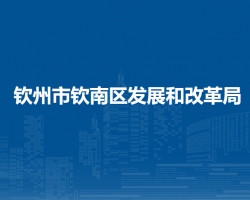 钦州市钦南区发展和改革局